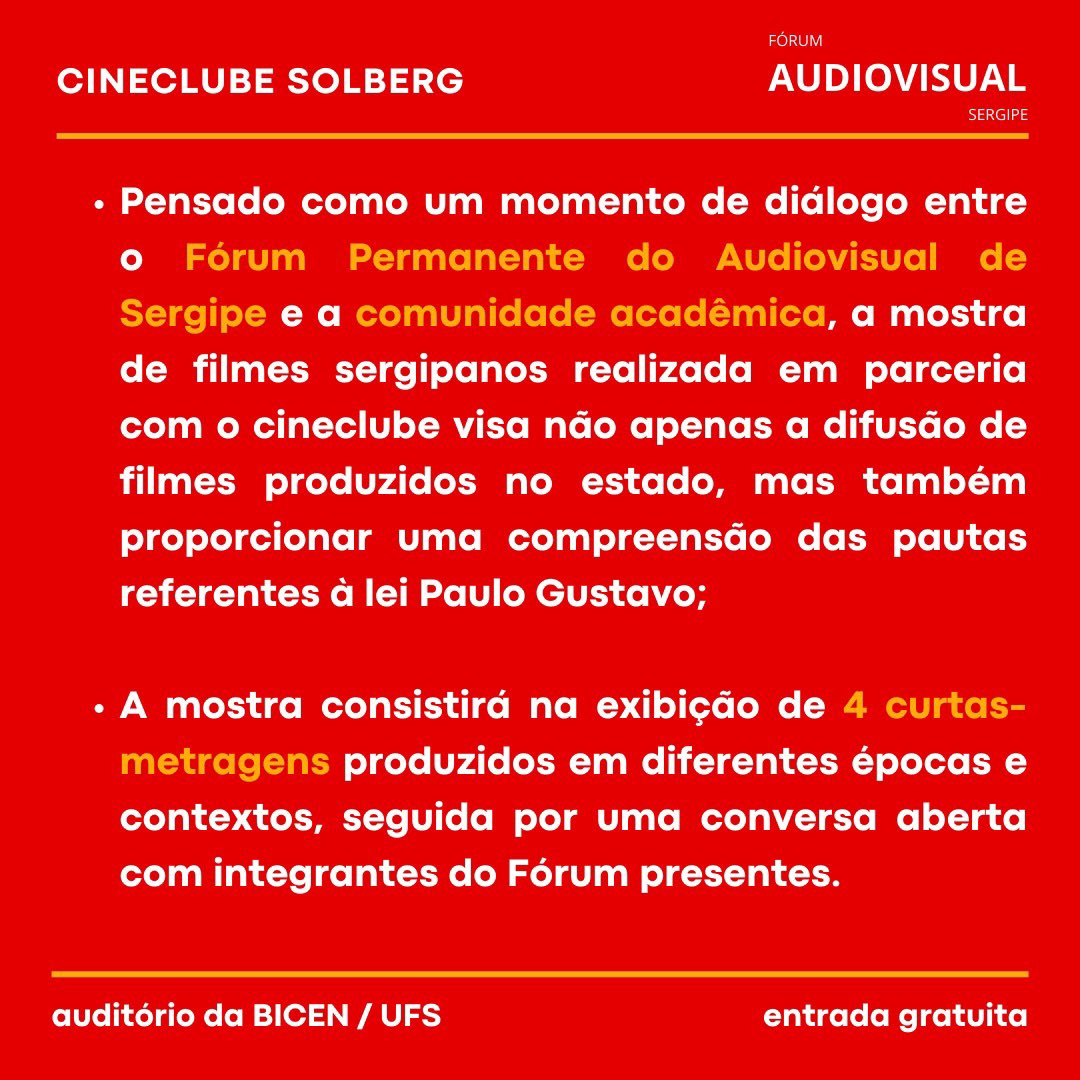 CINECLUBE SOLBERG

FÓRUM
AUDIOVISUAL
SERGIPE

• Pensado como um momento de diálogo entre o Fórum Permanente do Audiovisual de Sergipe e a comunidade acadêmica, a mostra de filmes sergipanos realizada em parceria com o cineclube visa não apenas a difusão de filmes produzidos no estado, mas também proporcionar uma compreensão das pautas referentes à lei Paulo Gustavo;

• A mostra consistirá na exibição de 4 curtas-metragens produzidos em diferentes épocas e contextos, seguida por uma conversa aberta com integrantes do Fórum presentes.

auditório da BICEN / UFS

entrada gratuita